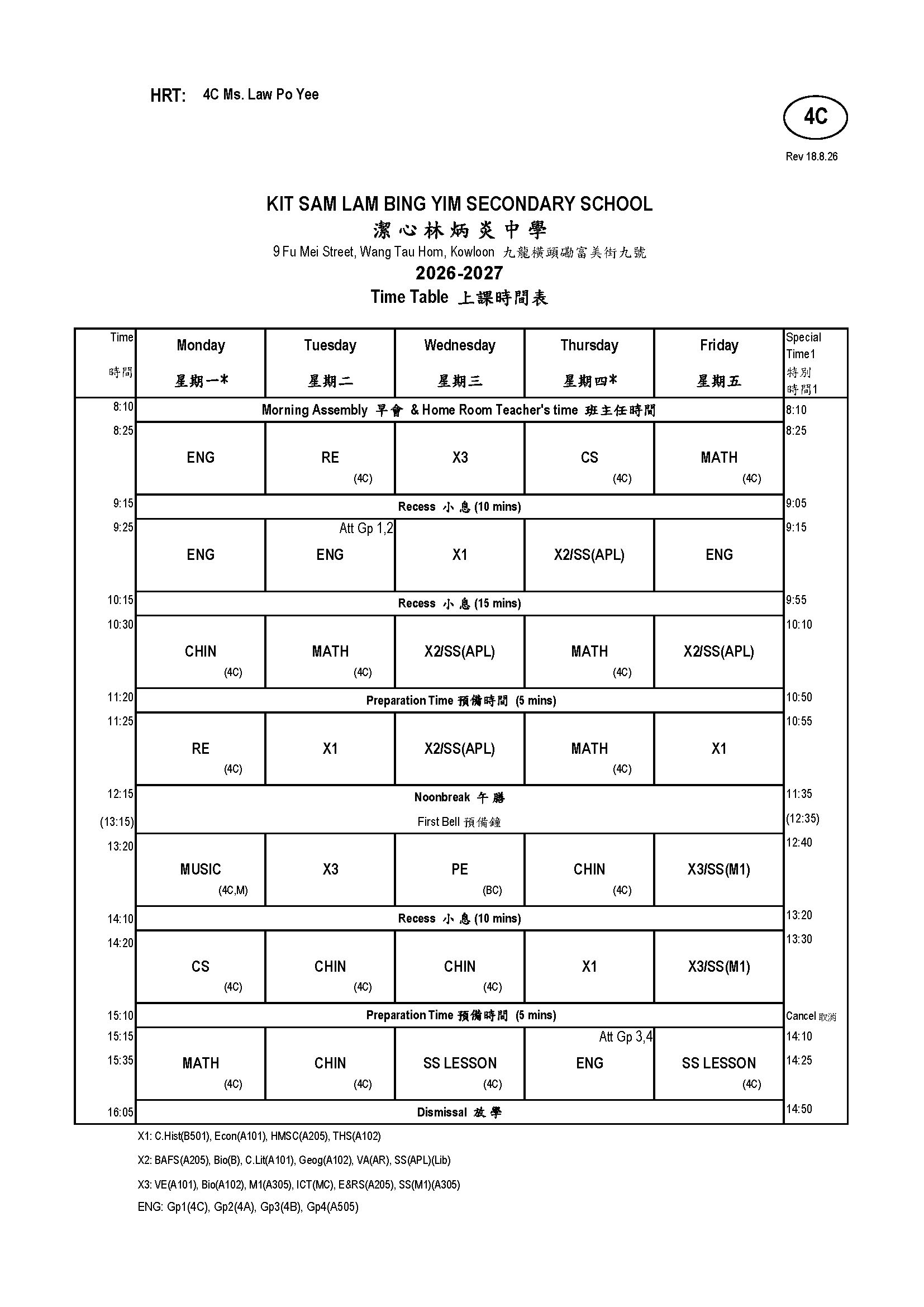 HRT: 4C Ms. Law Po Yee

4C

Rev 18.8.26

KIT SAM LAM BING YIM SECONDARY SCHOOL
潔心林炳炎中學
9 Fu Mei Street, Wang Tau Hom, Kowloon 九龍橫頭磡富美街九號
2026-2027
Time Table 上課時間表

| Time 時間 | Monday 星期一* | Tuesday 星期二 | Wednesday 星期三 | Thursday 星期四* | Friday 星期五 | Special Time1 特別時間1 |
|---|---|---|---|---|---|---|
| 8:10 | Morning Assembly 早會 & Home Room Teacher's time 班主任時間 | | | | | 8:10 |
| 8:25 | ENG | RE (4C) | X3 | CS (4C) | MATH (4C) | 8:25 |
| 9:15 | Recess 小息 (10 mins) | | | | | 9:05 |
| 9:25 | ENG | Att Gp 1,2 ENG | X1 | X2/SS(APL) | ENG | 9:15 |
| 10:15 | Recess 小息 (15 mins) | | | | | 9:55 |
| 10:30 | CHIN (4C) | MATH (4C) | X2/SS(APL) | MATH (4C) | X2/SS(APL) | 10:10 |
| 11:20 | Preparation Time 預備時間 (5 mins) | | | | | 10:50 |
| 11:25 | RE (4C) | X1 | X2/SS(APL) | MATH (4C) | X1 | 10:55 |
| 12:15 (13:15) | Noonbreak 午膳 First Bell 預備鐘 | | | | | 11:35 (12:35) |
| 13:20 | MUSIC (4C,M) | X3 | PE (BC) | CHIN (4C) | X3/SS(M1) | 12:40 |
| 14:10 | Recess 小息 (10 mins) | | | | | 13:20 |
| 14:20 | CS (4C) | CHIN (4C) | CHIN (4C) | X1 | X3/SS(M1) | 13:30 |
| 15:10 | Preparation Time 預備時間 (5 mins) | | | | | Cancel 取消 |
| 15:15 15:35 | MATH (4C) | CHIN (4C) | SS LESSON (4C) | Att Gp 3,4 ENG | SS LESSON (4C) | 14:10 14:25 |
| 16:05 | Dismissal 放學 | | | | | 14:50 |

X1: C.Hist(B501), Econ(A101), HMSC(A205), THS(A102)

X2: BAFS(A205), Bio(B), C.Lit(A101), Geog(A102), VA(AR), SS(APL)(Lib)

X3: VE(A101), Bio(A102), M1(A305), ICT(MC), E&RS(A205), SS(M1)(A305)

ENG: Gp1(4C), Gp2(4A), Gp3(4B), Gp4(A505)